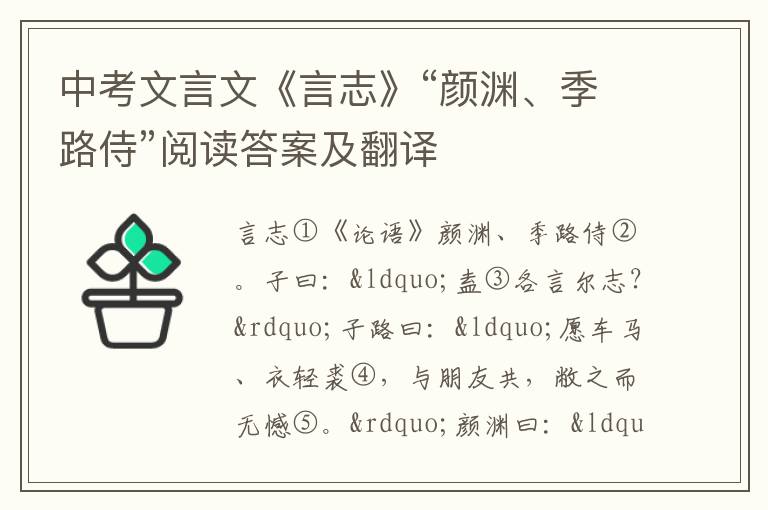 中考文言文《言志》“颜渊、季路侍”阅读答案及翻译

言志①《论语》颜渊、季路侍②。子曰：&ldquo;盍③各言尔志？&rdquo;子路曰：&ldquo;愿车马、衣轻裘④，与朋友共，敝之而无憾⑤。&rdquo;颜渊曰：&ldqu